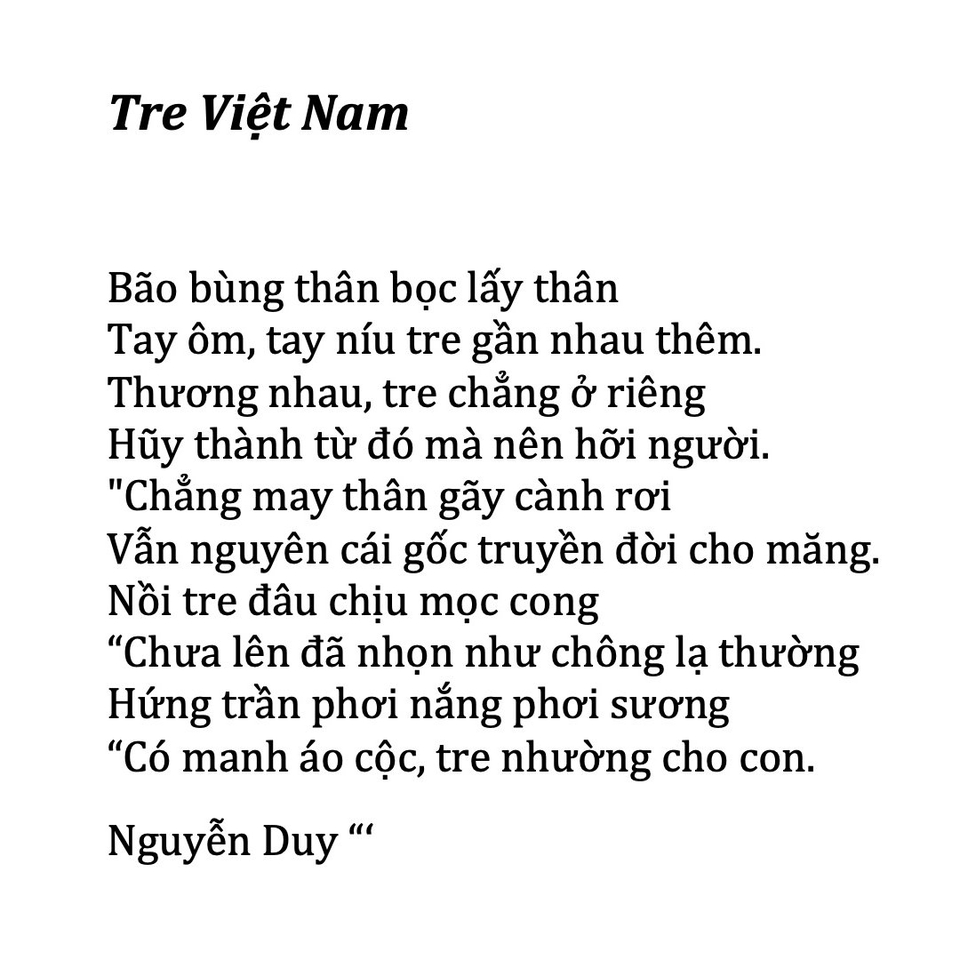 Tre Việt Nam

Bão bùng thân bọc lấy thân
Tay ôm, tay níu tre gần nhau thêm.
Thương nhau, tre chẳng ở riêng
Hũy thành từ đó mà nên hỡi người.
"Chẳng may thân gãy cành rơi
Vẫn nguyên cái gốc truyền đời cho măng.
Nồi tre đâu chịu mọc cong
“Chưa lên đã nhọn như chông lạ thường
Hứng trần phơi nắng phơi sương
“Có manh áo cộc, tre nhường cho con.

Nguyễn Duy “‘